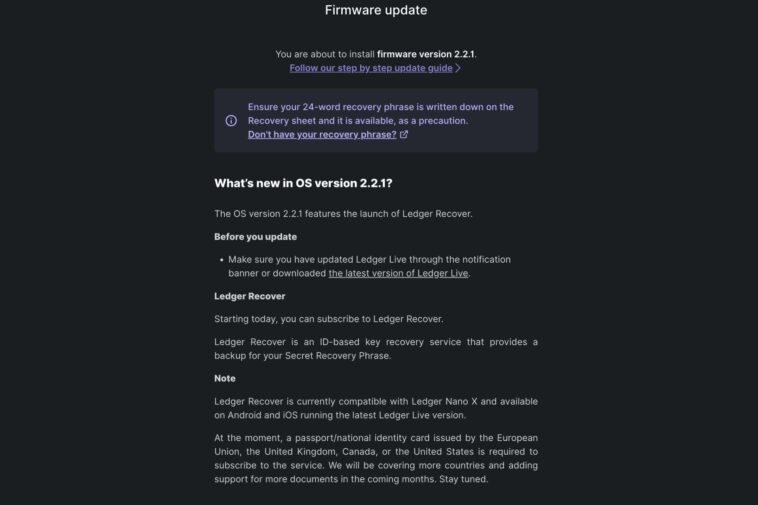 Firmware update

You are about to install firmware version 2.2.1.
Follow our step by step update guide

Ensure your 24-word recovery phrase is written down on the Recovery sheet and it is available, as a precaution.
Don't have your recovery phrase?

What's new in OS version 2.2.1?

The OS version 2.2.1 features the launch of Ledger Recover.

Before you update

• Make sure you have updated Ledger Live through the notification banner or downloaded the latest version of Ledger Live.

Ledger Recover

Starting today, you can subscribe to Ledger Recover.

Ledger Recover is an ID-based key recovery service that provides a backup for your Secret Recovery Phrase.

Note

Ledger Recover is currently compatible with Ledger Nano X and available on Android and iOS running the latest Ledger Live version.

At the moment, a passport/national identity card issued by the European Union, the United Kingdom, Canada, or the United States is required to subscribe to the service. We will be covering more countries and adding support for more documents in the coming months. Stay tuned.